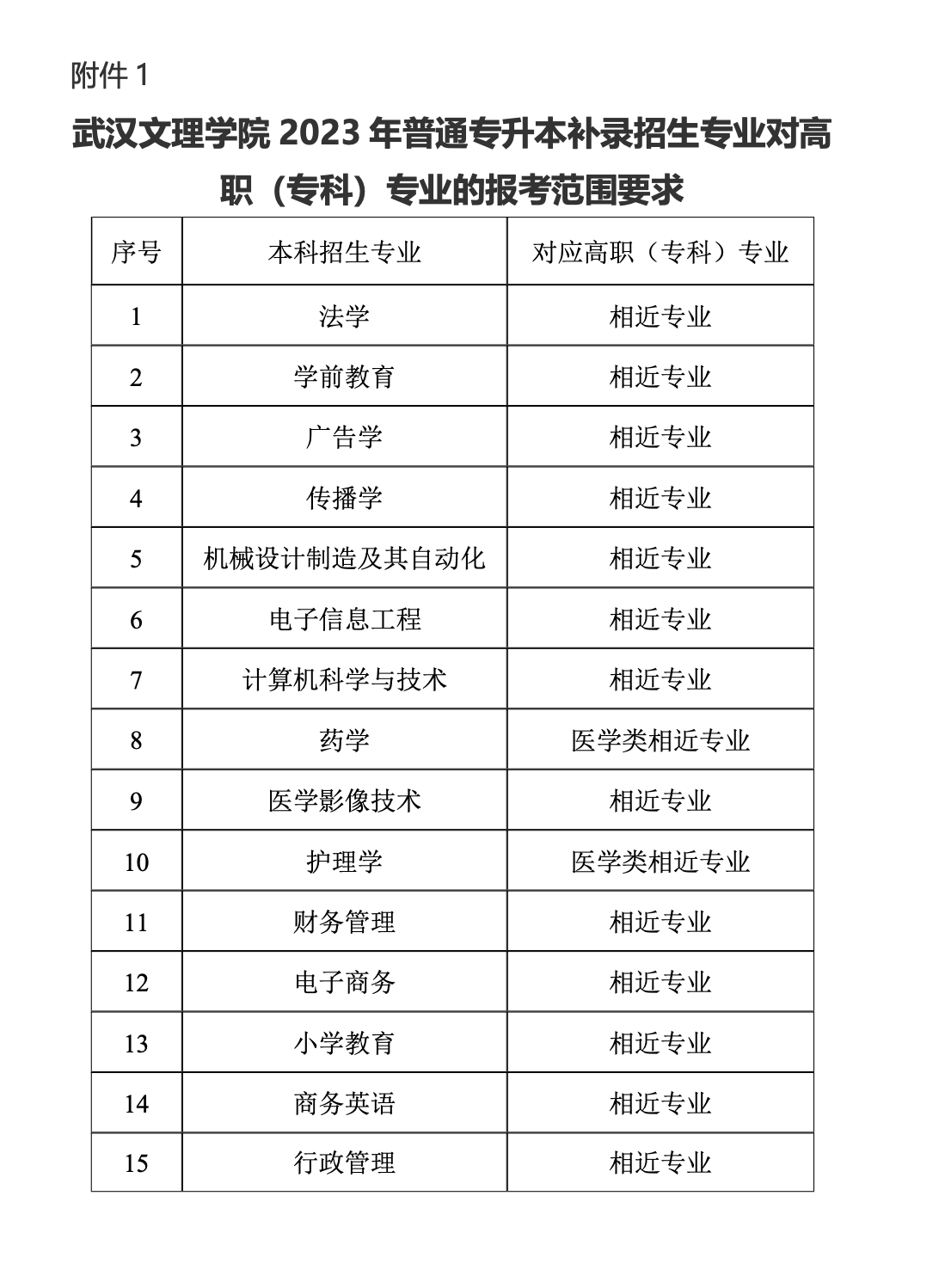 附件 1

武汉文理学院 2023 年普通专升本补录招生专业对高职（专科）专业的报考范围要求

| 序号 | 本科招生专业 | 对应高职（专科）专业 |
|---|---|---|
| 1 | 法学 | 相近专业 |
| 2 | 学前教育 | 相近专业 |
| 3 | 广告学 | 相近专业 |
| 4 | 传播学 | 相近专业 |
| 5 | 机械设计制造及其自动化 | 相近专业 |
| 6 | 电子信息工程 | 相近专业 |
| 7 | 计算机科学与技术 | 相近专业 |
| 8 | 药学 | 医学类相近专业 |
| 9 | 医学影像技术 | 相近专业 |
| 10 | 护理学 | 医学类相近专业 |
| 11 | 财务管理 | 相近专业 |
| 12 | 电子商务 | 相近专业 |
| 13 | 小学教育 | 相近专业 |
| 14 | 商务英语 | 相近专业 |
| 15 | 行政管理 | 相近专业 |